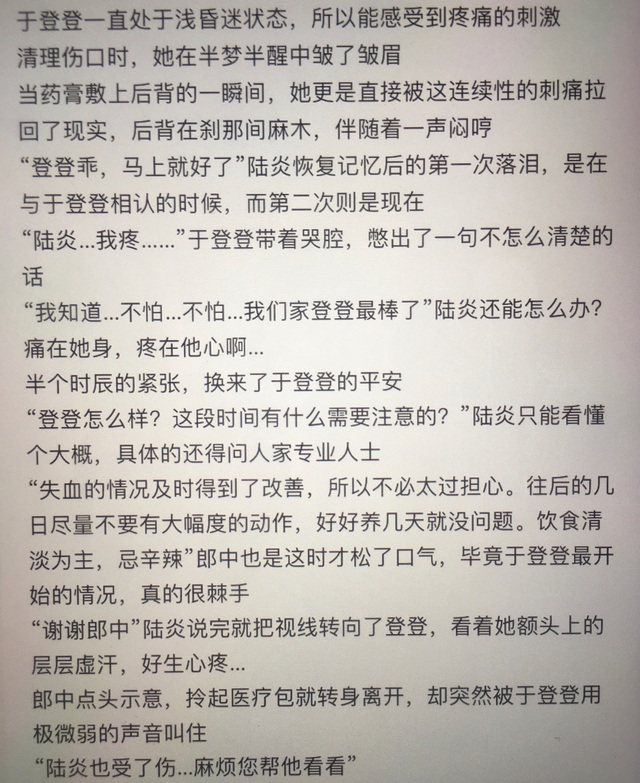 于登登一直处于浅昏迷状态，所以能感受到疼痛的刺激

清理伤口时，她在半梦半醒中皱了皱眉

当药膏敷上后背的一瞬间，她更是直接被这连续性的刺痛拉回了现实，后背在刹那间麻木，伴随着一声闷哼

“登登乖，马上就好了”陆炎恢复记忆后的第一次落泪，是在与于登登相认的时候，而第二次则是现在

“陆炎...我疼......”于登登带着哭腔，憋出了一句不怎么清楚的话

“我知道...不怕...不怕...我们家登登最棒了”陆炎还能怎么办？痛在她身，疼在他心啊...

半个时辰的紧张，换来了于登登的平安

“登登怎么样？这段时间有什么需要注意的？”陆炎只能看懂个大概，具体的还得问人家专业人士

“失血的情况及时得到了改善，所以不必太过担心。往后的几日尽量不要有大幅度的动作，好好养几天就没问题。饮食清淡为主，忌辛辣”郎中也是这时才松了口气，毕竟于登登最开始的情况，真的很棘手

“谢谢郎中”陆炎说完就把视线转向了登登，看着她额头上的层层虚汗，好生心疼...

郎中点头示意，拎起医疗包就转身离开，却突然被于登登用极微弱的声音叫住

“陆炎也受了伤...麻烦您帮他看看”